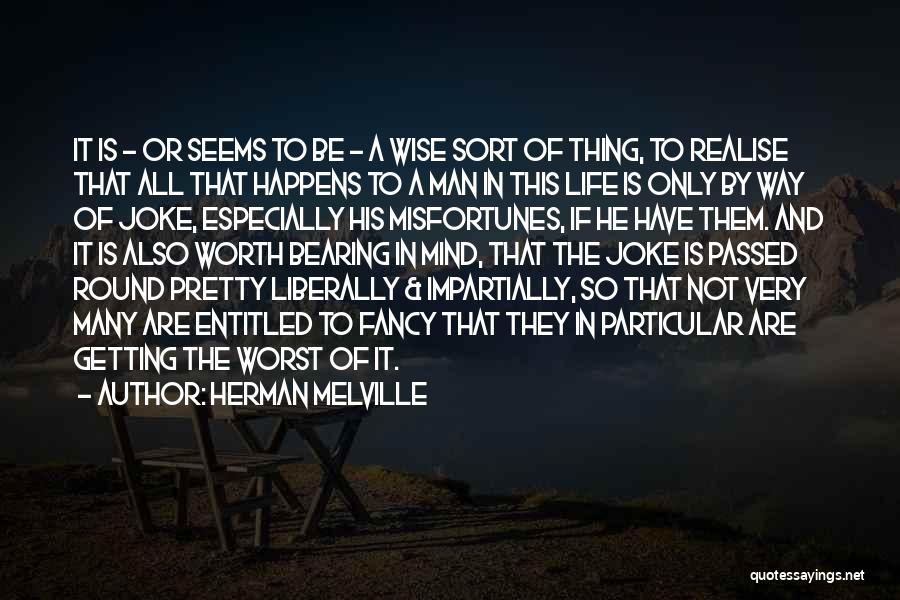 IT IS - OR SEEMS TO BE - A WISE SORT OF THING, TO REALISE THAT ALL THAT HAPPENS TO A MAN IN THIS LIFE IS ONLY BY WAY OF JOKE, ESPECIALLY HIS MISFORTUNES, IF HE HAVE THEM. AND IT IS ALSO WORTH BEARING IN MIND, THAT THE JOKE IS PASSED ROUND PRETTY LIBERALLY & IMPARTIALLY, SO THAT NOT VERY MANY ARE ENTITLED TO FANCY THAT THEY IN PARTICULAR ARE GETTING THE WORST OF IT.

- AUTHOR: HERMAN MELVILLE

quotessayings.net